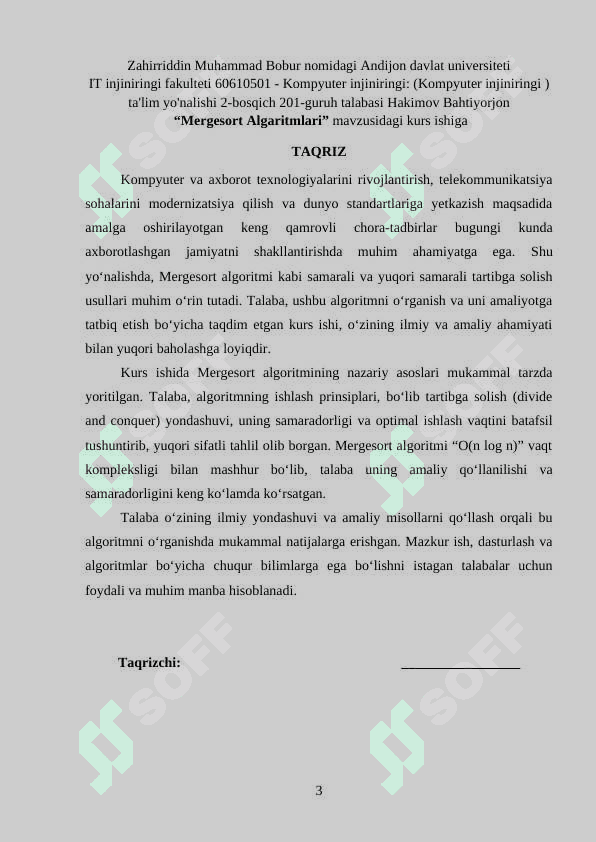 Zahirriddin Muhammad Bobur nomidagi Andijon davlat universiteti
IT injiniringi fakulteti 60610501 - Kompyuter injiniringi: (Kompyuter injiniringi )
ta'lim yo'nalishi 2-bosqich 201-guruh talabasi Hakimov Bahtiyorjon
**“Mergesort Algaritmlari”** mavzusidagi kurs ishiga

**TAQRIZ**

Kompyuter va axborot texnologiyalarini rivojlantirish, telekommunikatsiya sohalarini modernizatsiya qilish va dunyo standartlariga yetkazish maqsadida amalga oshirilayotgan keng qamrovli chora-tadbirlar bugungi kunda axborotlashgan jamiyatni shakllantirishda muhim ahamiyatga ega. Shu yo‘nalishda, Mergesort algoritmi kabi samarali va yuqori samarali tartibga solish usullari muhim o‘rin tutadi. Talaba, ushbu algoritmni o‘rganish va uni amaliyotga tatbiq etish bo‘yicha taqdim etgan kurs ishi, o‘zining ilmiy va amaliy ahamiyati bilan yuqori baholashga loyiqdir.

Kurs ishida Mergesort algoritmining nazariy asoslari mukammal tarzda yoritilgan. Talaba, algoritmning ishlash prinsiplari, bo‘lib tartibga solish (divide and conquer) yondashuvi, uning samaradorligi va optimal ishlash vaqtini batafsil tushuntirib, yuqori sifatli tahlil olib borgan. Mergesort algoritmi “O(n log n)” vaqt kompleksligi bilan mashhur bo‘lib, talaba uning amaliy qo‘llanilishi va samaradorligini keng ko‘lamda ko‘rsatgan.

Talaba o‘zining ilmiy yondashuvi va amaliy misollarni qo‘llash orqali bu algoritmni o‘rganishda mukammal natijalarga erishgan. Mazkur ish, dasturlash va algoritmlar bo‘yicha chuqur bilimlarga ega bo‘lishni istagan talabalar uchun foydali va muhim manba hisoblanadi.

**Taqrizchi:** ________________

3